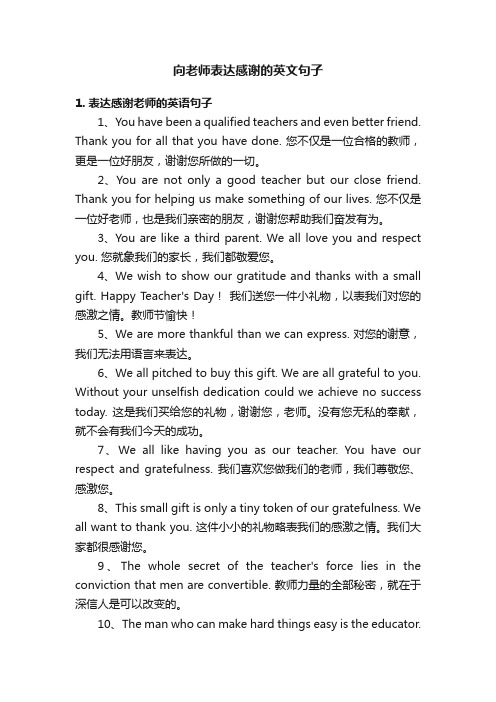 向老师表达感谢的英文句子

1. 表达感谢老师的英语句子

1、You have been a qualified teachers and even better friend. Thank you for all that you have done. 您不仅是一位合格的教师，更是一位好朋友，谢谢您所做的一切。

2、You are not only a good teacher but our close friend. Thank you for helping us make something of our lives. 您不仅是一位好老师，也是我们亲密的朋友，谢谢您帮助我们奋发有为。

3、You are like a third parent. We all love you and respect you. 您就象我们的家长，我们都敬爱您。

4、We wish to show our gratitude and thanks with a small gift. Happy Teacher's Day！ 我们送您一件小礼物，以表我们对您的感激之情。教师节愉快！

5、We are more thankful than we can express. 对您的谢意，我们无法用语言来表达。

6、We all pitched to buy this gift. We are all grateful to you. Without your unselfish dedication could we achieve no success today. 这是我们买给您的礼物，谢谢您，老师。没有您无私的奉献，就不会有我们今天的成功。

7、We all like having you as our teacher. You have our respect and gratefulness. 我们喜欢您做我们的老师，我们尊敬您、感激您。

8、This small gift is only a tiny token of our gratefulness. We all want to thank you. 这件小小的礼物略表我们的感激之情。我们大家都很感谢您。

9、The whole secret of the teacher's force lies in the conviction that men are convertible. 教师力量的全部秘密，就在于深信人是可以改变的。

10、The man who can make hard things easy is the educator.